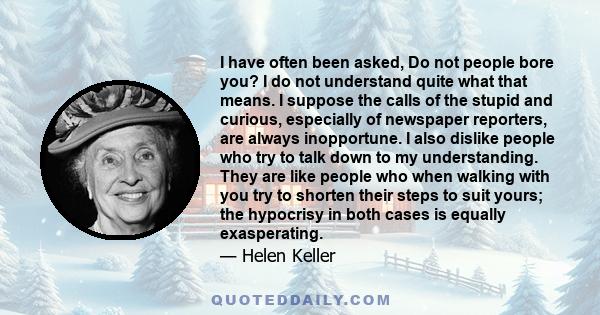 I have often been asked, Do not people bore you? I do not understand quite what that means. I suppose the calls of the stupid and curious, especially of newspaper reporters, are always inopportune. I also dislike people who try to talk down to my understanding. They are like people who when walking with you try to shorten their steps to suit yours; the hypocrisy in both cases is equally exasperating.

— Helen Keller

QUOTEDDAILY.COM